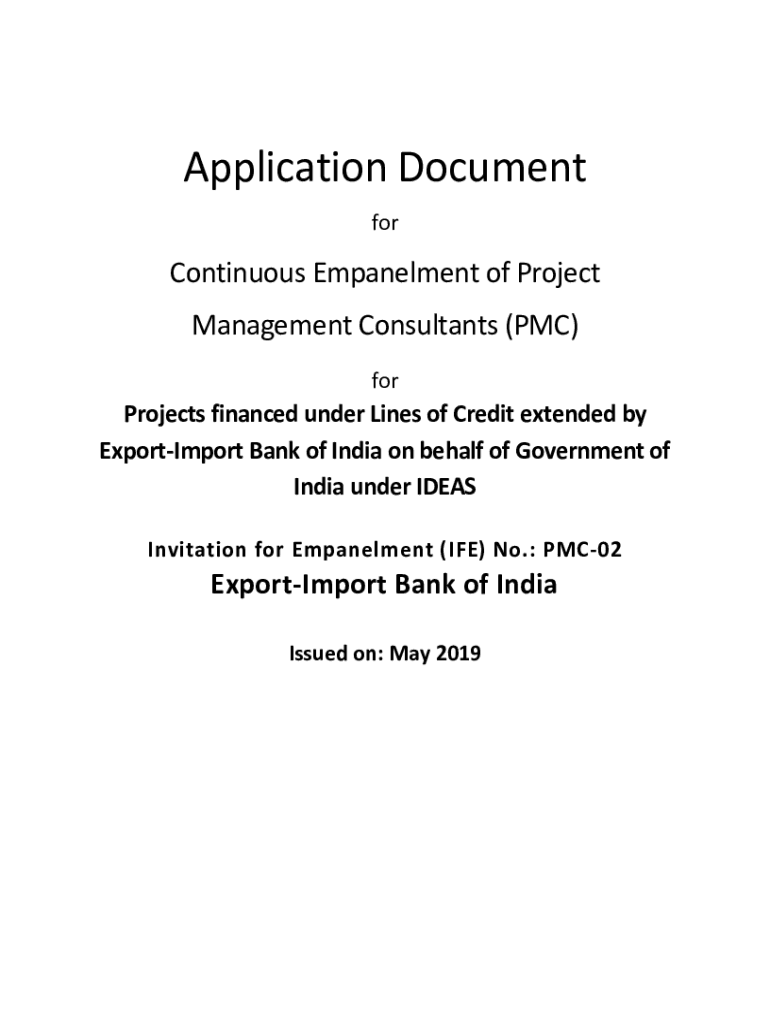 Application Document

for

Continuous Empanelment of Project Management Consultants (PMC)

for

Projects financed under Lines of Credit extended by Export-Import Bank of India on behalf of Government of India under IDEAS

Invitation for Empanelment (IFE) No.: PMC-02

Export-Import Bank of India

Issued on: May 2019